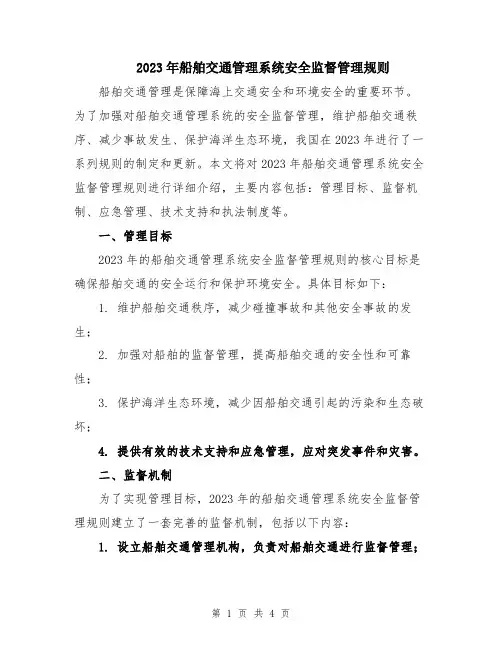 2023年船舶交通管理系统安全监督管理规则

船舶交通管理是保障海上交通安全和环境安全的重要环节。为了加强对船舶交通管理系统的安全监督管理，维护船舶交通秩序、减少事故发生、保护海洋生态环境，我国在2023年进行了一系列规则的制定和更新。本文将对2023年船舶交通管理系统安全监督管理规则进行详细介绍，主要内容包括：管理目标、监督机制、应急管理、技术支持和执法制度等。

一、管理目标

2023年的船舶交通管理系统安全监督管理规则的核心目标是确保船舶交通的安全运行和保护环境安全。具体目标如下：

1. 维护船舶交通秩序，减少碰撞事故和其他安全事故的发生；

2. 加强对船舶的监督管理，提高船舶交通的安全性和可靠性；

3. 保护海洋生态环境，减少因船舶交通引起的污染和生态破坏；

4. 提供有效的技术支持和应急管理，应对突发事件和灾害。

二、监督机制

为了实现管理目标，2023年的船舶交通管理系统安全监督管理规则建立了一套完善的监督机制，包括以下内容：

1. 设立船舶交通管理机构，负责对船舶交通进行监督管理；

第 1 页 共 4 页